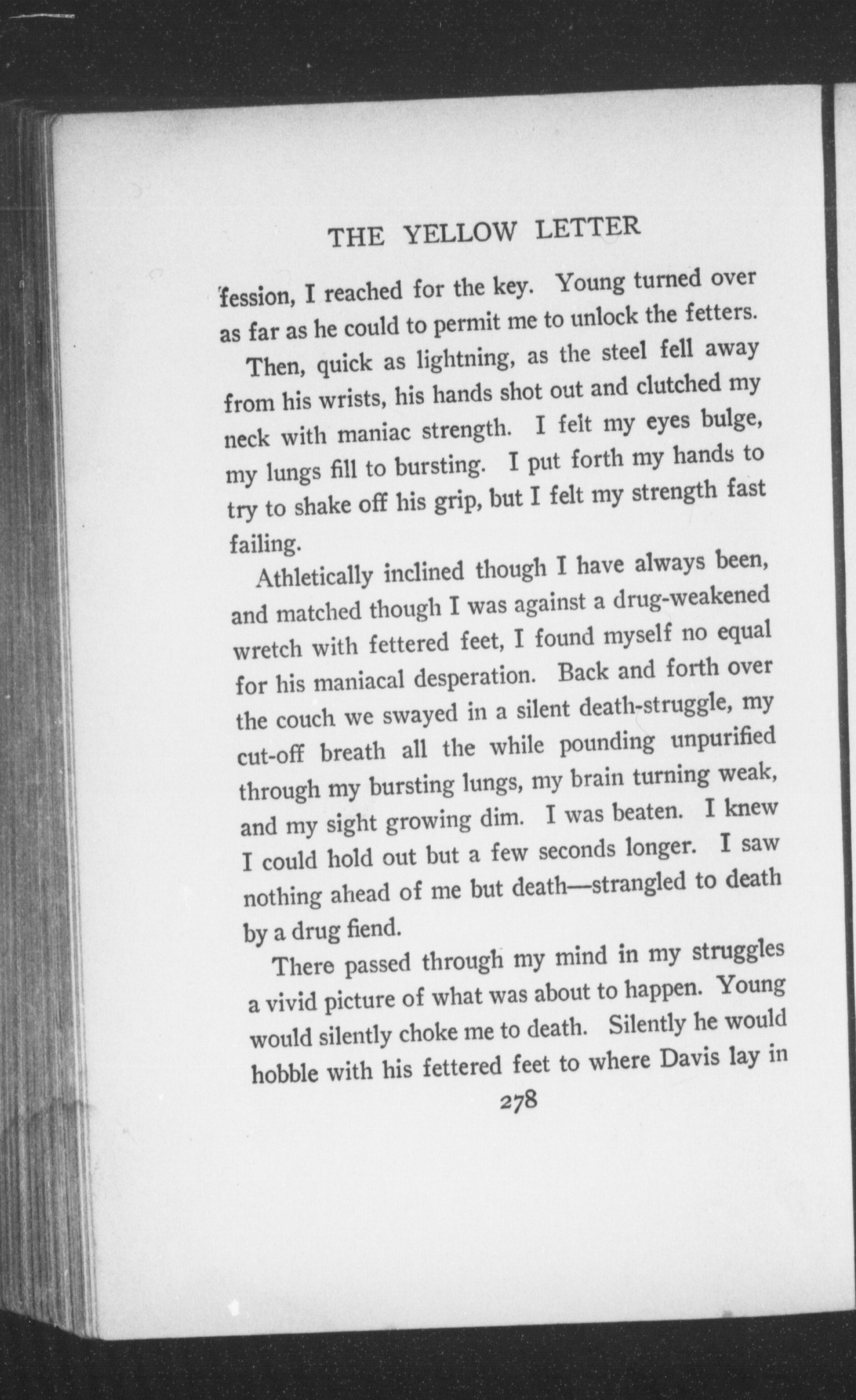 THE YELLOW LETTER

fession, I reached for the key. Young turned over as far as he could to permit me to unlock the fetters.

Then, quick as lightning, as the steel fell away from his wrists, his hands shot out and clutched my neck with maniac strength. I felt my eyes bulge, my lungs fill to bursting. I put forth my hands to try to shake off his grip, but I felt my strength fast failing.

Athletically inclined though I have always been, and matched though I was against a drug-weakened wretch with fettered feet, I found myself no equal for his maniacal desperation. Back and forth over the couch we swayed in a silent death-struggle, my cut-off breath all the while pounding unpurified through my bursting lungs, my brain turning weak, and my sight growing dim. I was beaten. I knew I could hold out but a few seconds longer. I saw nothing ahead of me but death—strangled to death by a drug fiend.

There passed through my mind in my struggles a vivid picture of what was about to happen. Young would silently choke me to death. Silently he would hobble with his fettered feet to where Davis lay in

278